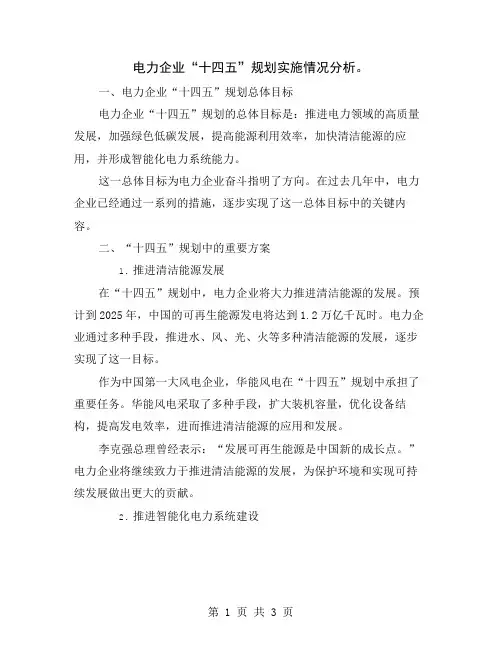 电力企业“十四五”规划实施情况分析。

一、电力企业“十四五”规划总体目标

电力企业“十四五”规划的总体目标是：推进电力领域的高质量发展，加强绿色低碳发展，提高能源利用效率，加快清洁能源的应用，并形成智能化电力系统能力。

这一总体目标为电力企业奋斗指明了方向。在过去几年中，电力企业已经通过一系列的措施，逐步实现了这一总体目标中的关键内容。

二、“十四五”规划中的重要方案

1. 推进清洁能源发展

在“十四五”规划中，电力企业将大力推进清洁能源的发展。预计到2025年，中国的可再生能源发电将达到1.2万亿千瓦时。电力企业通过多种手段，推进水、风、光、火等多种清洁能源的发展，逐步实现了这一目标。

作为中国第一大风电企业，华能风电在“十四五”规划中承担了重要任务。华能风电采取了多种手段，扩大装机容量，优化设备结构，提高发电效率，进而推进清洁能源的应用和发展。

李克强总理曾经表示：“发展可再生能源是中国新的成长点。”电力企业将继续致力于推进清洁能源的发展，为保护环境和实现可持续发展做出更大的贡献。

2. 推进智能化电力系统建设

第 1 页 共 3 页